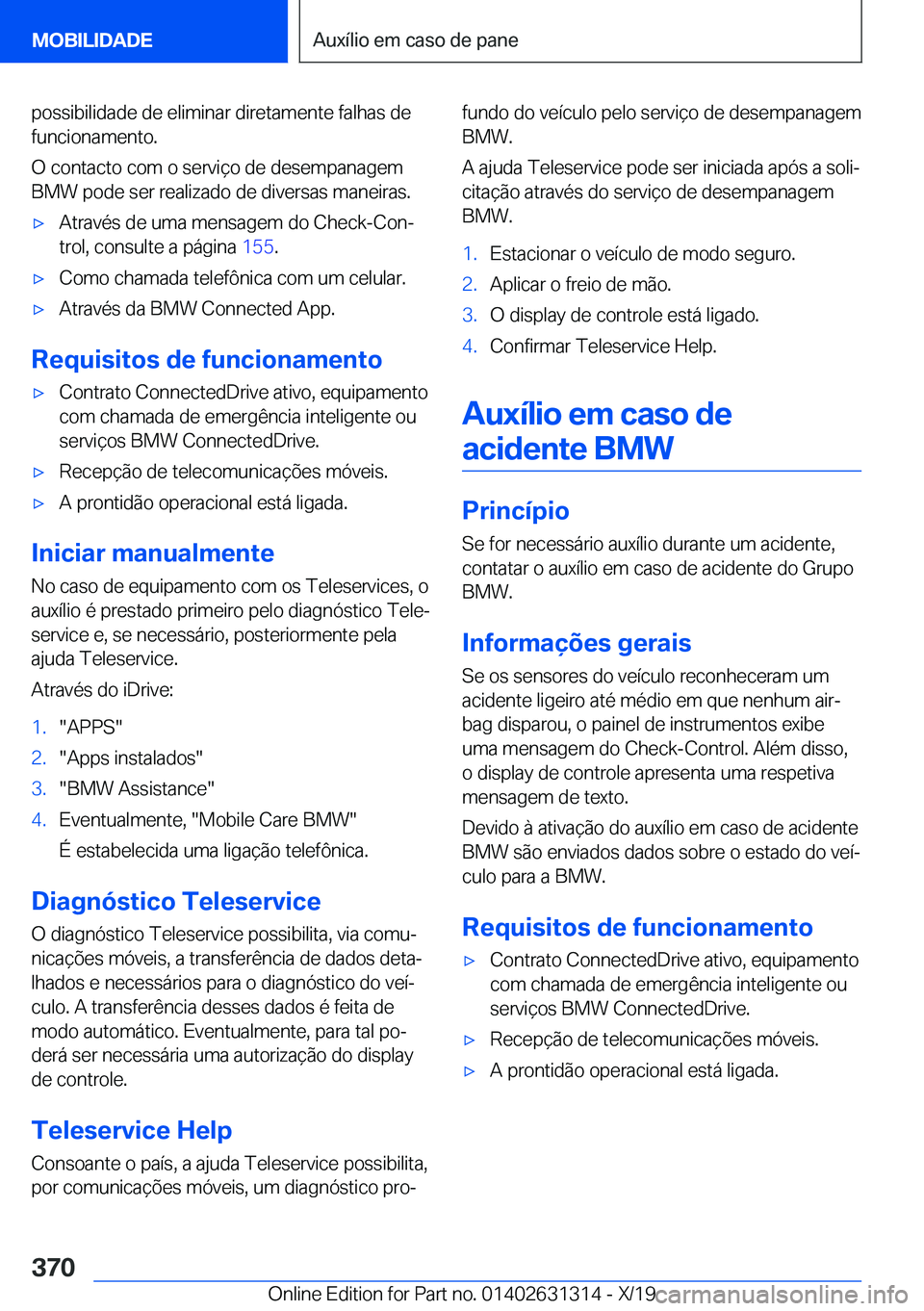 MOBILIDADE

Auxílio em caso de pane

possibilidade de eliminar diretamente falhas de funcionamento.

O contacto com o serviço de desempanagem BMW pode ser realizado de diversas maneiras.

▷ Através de uma mensagem do Check-Control, consulte a página 155.

▷ Como chamada telefônica com um celular.

▷ Através da BMW Connected App.

Requisitos de funcionamento

▷ Contrato ConnectedDrive ativo, equipamento com chamada de emergência inteligente ou serviços BMW ConnectedDrive.

▷ Recepção de telecomunicações móveis.

▷ A prontidão operacional está ligada.

Iniciar manualmente

No caso de equipamento com os Teleservices, o auxílio é prestado primeiro pelo diagnóstico Teleservice e, se necessário, posteriormente pela ajuda Teleservice.

Através do iDrive:

1. "APPS"

2. "Apps instalados"

3. "BMW Assistance"

4. Eventualmente, "Mobile Care BMW"

É estabelecida uma ligação telefônica.

Diagnóstico Teleservice

O diagnóstico Teleservice possibilita, via comunicações móveis, a transferência de dados detalhados e necessários para o diagnóstico do veículo. A transferência desses dados é feita de modo automático. Eventualmente, para tal poderá ser necessária uma autorização do display de controle.

Teleservice Help

Consoante o país, a ajuda Teleservice possibilita, por comunicações móveis, um diagnóstico profundo do veículo pelo serviço de desempanagem BMW.

A ajuda Teleservice pode ser iniciada após a solicitação através do serviço de desempanagem BMW.

1. Estacionar o veículo de modo seguro.

2. Aplicar o freio de mão.

3. O display de controle está ligado.

4. Confirmar Teleservice Help.

Auxílio em caso de acidente BMW

Princípio

Se for necessário auxílio durante um acidente, contatar o auxílio em caso de acidente do Grupo BMW.

Informações gerais

Se os sensores do veículo reconheceram um acidente ligeiro até médio em que nenhum airbag disparou, o painel de instrumentos exibe uma mensagem do Check-Control. Além disso, o display de controle apresenta uma respetiva mensagem de texto.

Devido à ativação do auxílio em caso de acidente BMW são enviados dados sobre o estado do veículo para a BMW.

Requisitos de funcionamento

▷ Contrato ConnectedDrive ativo, equipamento com chamada de emergência inteligente ou serviços BMW ConnectedDrive.

▷ Recepção de telecomunicações móveis.

▷ A prontidão operacional está ligada.

370

Online Edition for Part no. 01402631314 - X/19 carmanualsonline.info